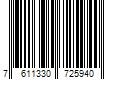 7 611330 725940